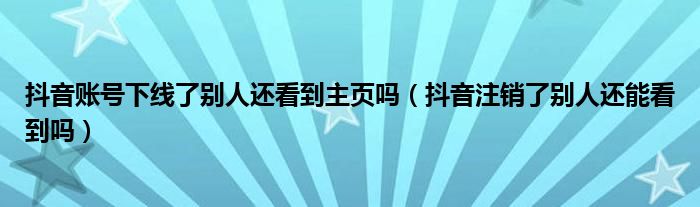 抖音账号下线了别人还看到主页吗（抖音注销了别人还能看到吗）